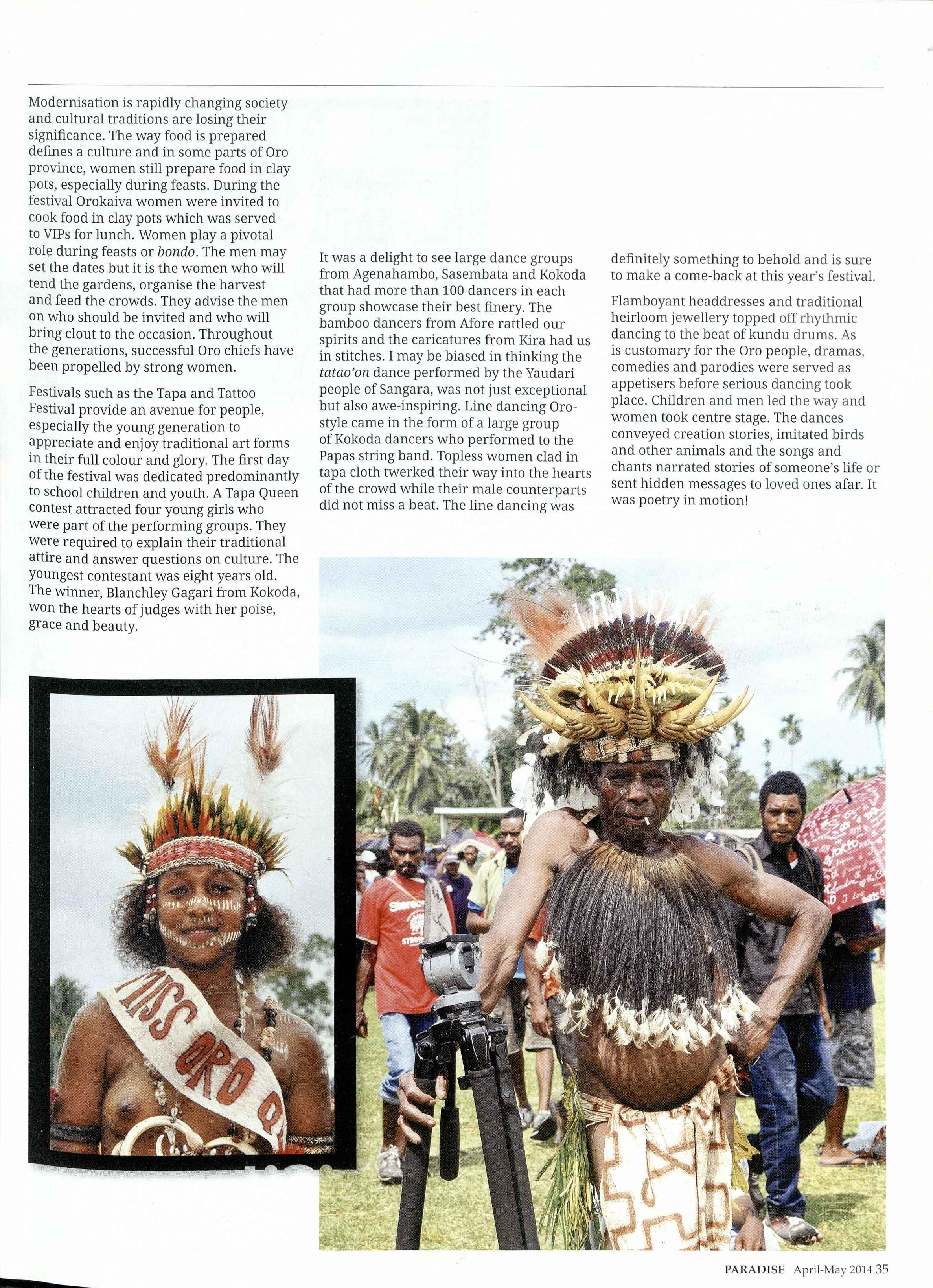 Modernisation is rapidly changing society and cultural traditions are losing their significance. The way food is prepared defines a culture and in some parts of Oro province, women still prepare food in clay pots, especially during feasts. During the festival Orokaiva women were invited to cook food in clay pots which was served to VIPs for lunch. Women play a pivotal role during feasts or bondo. The men may set the dates but it is the women who will tend the gardens, organise the harvest and feed the crowds. They advise the men on who should be invited and who will bring clout to the occasion. Throughout the generations, successful Oro chiefs have been propelled by strong women.

Festivals such as the Tapa and Tattoo Festival provide an avenue for people, especially the young generation to appreciate and enjoy traditional art forms in their full colour and glory. The first day of the festival was dedicated predominantly to school children and youth. A Tapa Queen contest attracted four young girls who were part of the performing groups. They were required to explain their traditional attire and answer questions on culture. The youngest contestant was eight years old. The winner, Blanchley Gagari from Kokoda, won the hearts of judges with her poise, grace and beauty.

It was a delight to see large dance groups from Agenahambo, Sasembata and Kokoda that had more than 100 dancers in each group showcase their best finery. The bamboo dancers from Afore rattled our spirits and the caricatures from Kira had us in stitches. I may be biased in thinking the tatao'on dance performed by the Yaudari people of Sangara, was not just exceptional but also awe-inspiring. Line dancing Oro-style came in the form of a large group of Kokoda dancers who performed to the Papas string band. Topless women clad in tapa cloth twerked their way into the hearts of the crowd while their male counterparts did not miss a beat. The line dancing was definitely something to behold and is sure to make a come-back at this year's festival.

Flamboyant headdresses and traditional heirloom jewellery topped off rhythmic dancing to the beat of kundu drums. As is customary for the Oro people, dramas, comedies and parodies were served as appetisers before serious dancing took place. Children and men led the way and women took centre stage. The dances conveyed creation stories, imitated birds and other animals and the songs and chants narrated stories of someone's life or sent hidden messages to loved ones afar. It was poetry in motion!

MISS ORO Q

PARADISE April-May 2014 35